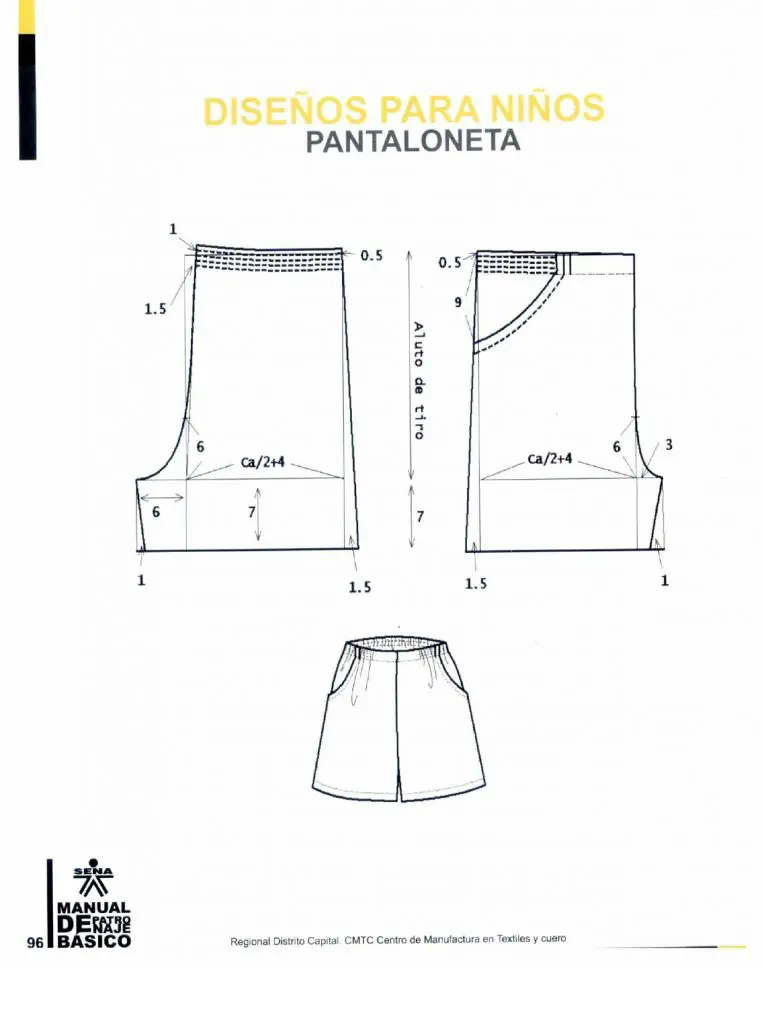 DISEÑOS PARA NIÑOS
PANTALONETA

1
0.5
1.5
6
Ca/2+4
6
7
1
1.5

Aluto de tiro
7

0.5
9
6
3
Ca/2+4
1.5
1

SENA
MANUAL DE PATRONAJE BÁSICO
96

Regional Distrito Capital. CMTC Centro de Manufactura en Textiles y cuero